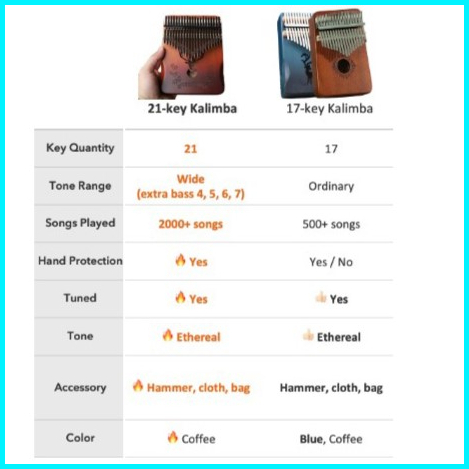 |  | 21-key Kalimba | 17-key Kalimba |
|---|---|---|
| Key Quantity | 21 | 17 |
| Tone Range | Wide (extra bass 4, 5, 6, 7) | Ordinary |
| Songs Played | 2000+ songs | 500+ songs |
| Hand Protection | 🔥 Yes | Yes / No |
| Tuned | 🔥 Yes | 👍 Yes |
| Tone | 🔥 Ethereal | 👍 Ethereal |
| Accessory | 🔥 Hammer, cloth, bag | Hammer, cloth, bag |
| Color | 🔥 Coffee | Blue, Coffee |